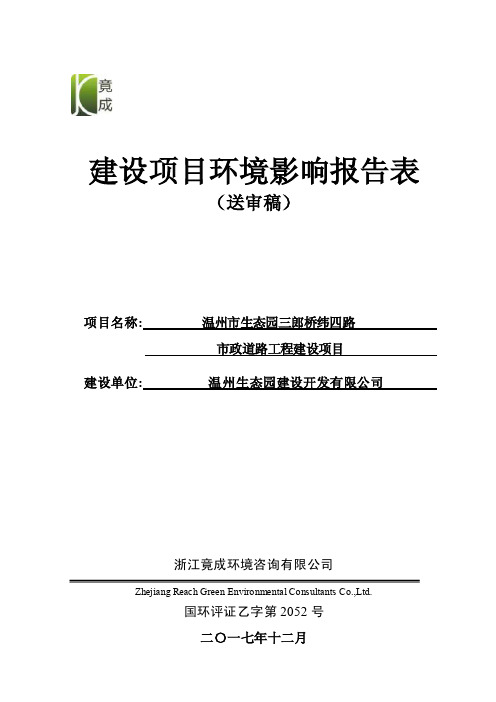 竟成

建设项目环境影响报告表
（送审稿）

项目名称: 温州市生态园三郎桥纬四路
市政道路工程建设项目

建设单位: 温州生态园建设开发有限公司

浙江竟成环境咨询有限公司
Zhejiang Reach Green Environmental Consultants Co.,Ltd.
国环评证乙字第 2052 号
二〇一七年十二月